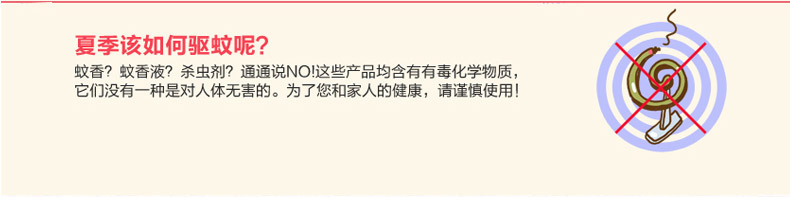 夏季该如何驱蚊呢?

蚊香?蚊香液?杀虫剂?通通说NO!这些产品均含有有毒化学物质,它们没有一种是对人体无害的。为了您和家人的健康,请谨慎使用!